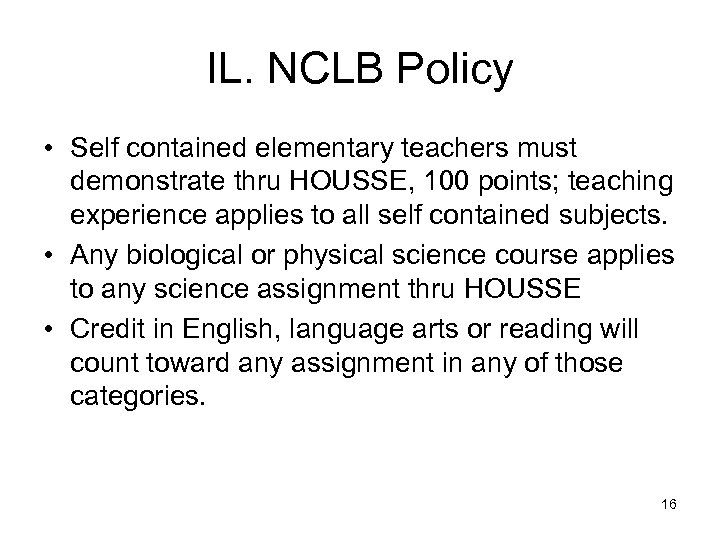 IL. NCLB Policy

• Self contained elementary teachers must demonstrate thru HOUSSE, 100 points; teaching experience applies to all self contained subjects.

• Any biological or physical science course applies to any science assignment thru HOUSSE

• Credit in English, language arts or reading will count toward any assignment in any of those categories.

16